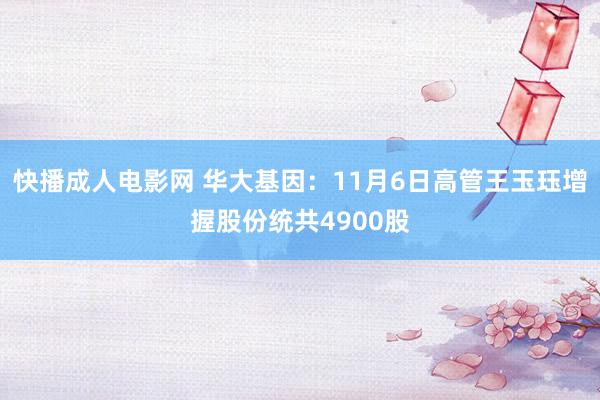 快播成人电影网 华大基因：11月6日高管王玉珏增握股份统共4900股